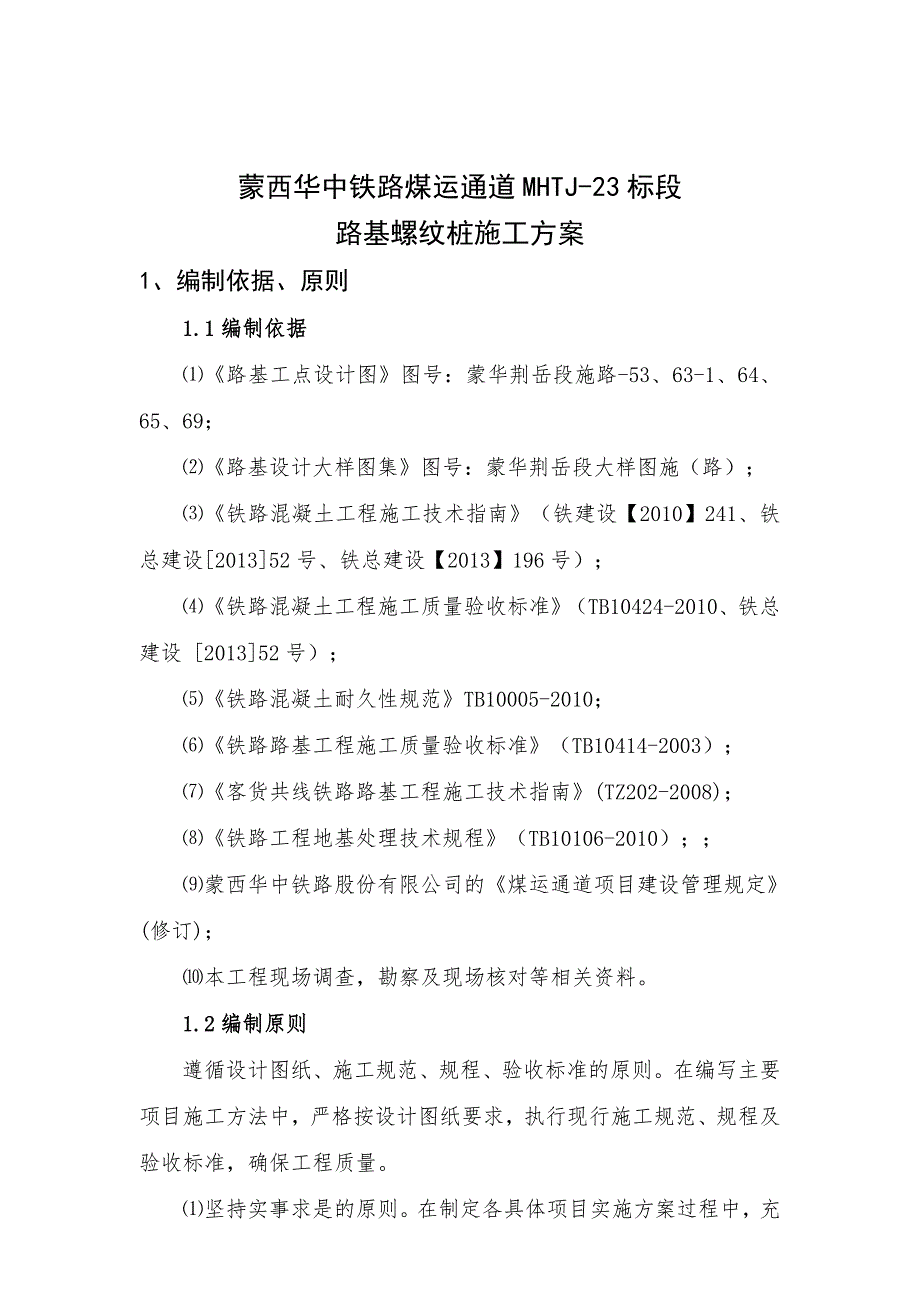 蒙西华中铁路煤运通道MHTJ-23标段
路基螺纹桩施工方案

1、编制依据、原则

1.1编制依据

⑴《路基工点设计图》图号：蒙华荆岳段施路-53、63-1、64、65、69；

⑵《路基设计大样图集》图号：蒙华荆岳段大样图施（路）；

⑶《铁路混凝土工程施工技术指南》（铁建设【2010】241、铁总建设[2013]52号、铁总建设【2013】196号）；

⑷《铁路混凝土工程施工质量验收标准》（TB10424-2010、铁总建设 [2013]52号）；

⑸《铁路混凝土耐久性规范》TB10005-2010；

⑹《铁路路基工程施工质量验收标准》（TB10414-2003）；

⑺《客货共线铁路路基工程施工技术指南》(TZ202-2008)；

⑻《铁路工程地基处理技术规程》（TB10106-2010）；；

⑼蒙西华中铁路股份有限公司的《煤运通道项目建设管理规定》(修订)；

⑽本工程现场调查，勘察及现场核对等相关资料。

1.2编制原则

遵循设计图纸、施工规范、规程、验收标准的原则。在编写主要项目施工方法中，严格按设计图纸要求，执行现行施工规范、规程及验收标准，确保工程质量。

⑴坚持实事求是的原则。在制定各具体项目实施方案过程中，充